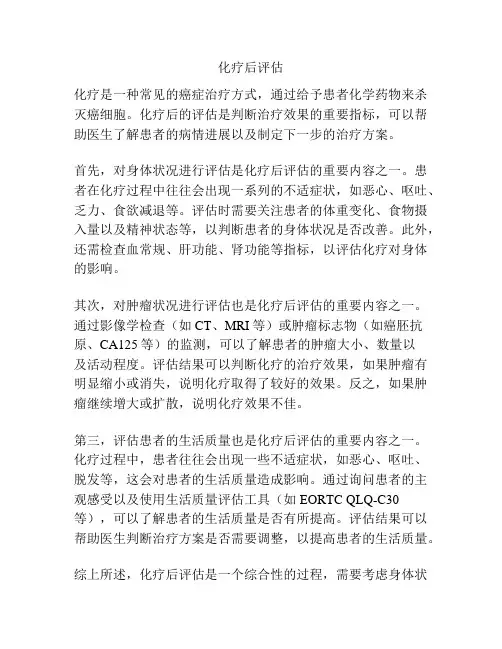 化疗后评估

化疗是一种常见的癌症治疗方式，通过给予患者化学药物来杀灭癌细胞。化疗后的评估是判断治疗效果的重要指标，可以帮助医生了解患者的病情进展以及制定下一步的治疗方案。

首先，对身体状况进行评估是化疗后评估的重要内容之一。患者在化疗过程中往往会出现一系列的不适症状，如恶心、呕吐、乏力、食欲减退等。评估时需要关注患者的体重变化、食物摄入量以及精神状态等，以判断患者的身体状况是否改善。此外，还需检查血常规、肝功能、肾功能等指标，以评估化疗对身体的影响。

其次，对肿瘤状况进行评估也是化疗后评估的重要内容之一。通过影像学检查（如 CT、MRI 等）或肿瘤标志物（如癌胚抗原、CA125 等）的监测，可以了解患者的肿瘤大小、数量以及活动程度。评估结果可以判断化疗的治疗效果，如果肿瘤有明显缩小或消失，说明化疗取得了较好的效果。反之，如果肿瘤继续增大或扩散，说明化疗效果不佳。

第三，评估患者的生活质量也是化疗后评估的重要内容之一。化疗过程中，患者往往会出现一些不适症状，如恶心、呕吐、脱发等，这会对患者的生活质量造成影响。通过询问患者的主观感受以及使用生活质量评估工具（如 EORTC QLQ-C30 等），可以了解患者的生活质量是否有所提高。评估结果可以帮助医生判断治疗方案是否需要调整，以提高患者的生活质量。

综上所述，化疗后评估是一个综合性的过程，需要考虑身体状